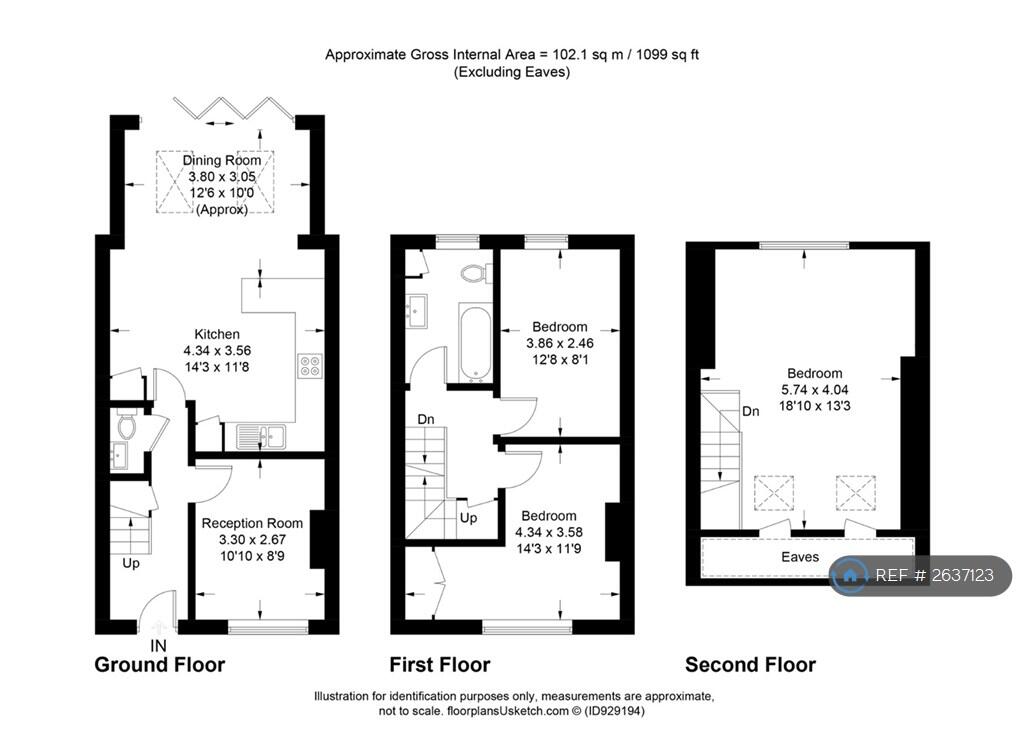 Approximate Gross Internal Area = 102.1 sq m / 1099 sq ft
(Excluding Eaves)

Dining Room
3.80 x 3.05
12'6 x 10'0
(Approx)

Kitchen
4.34 x 3.56
14'3 x 11'8

Reception Room
3.30 x 2.67
10'10 x 8'9

Up

IN

Ground Floor

Bedroom
3.86 x 2.46
12'8 x 8'1

Dn

Up

Bedroom
4.34 x 3.58
14'3 x 11'9

First Floor

Bedroom
5.74 x 4.04
18'10 x 13'3

Dn

Eaves

REF # 2637123

Second Floor

Illustration for identification purposes only, measurements are approximate, not to scale. floorplansUsketch.com © (ID929194)